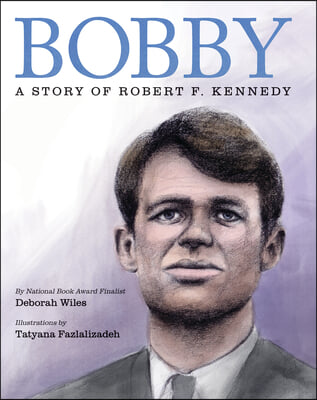 BOBBY
A STORY OF ROBERT F. KENNEDY

By National Book Award Finalist
Deborah Wiles

Illustrations by
Tatyana Fazlalizadeh